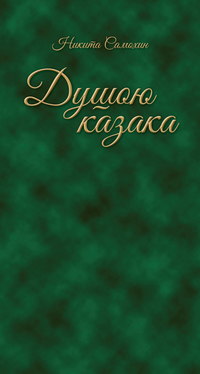 Никита Самохин

Душою казака